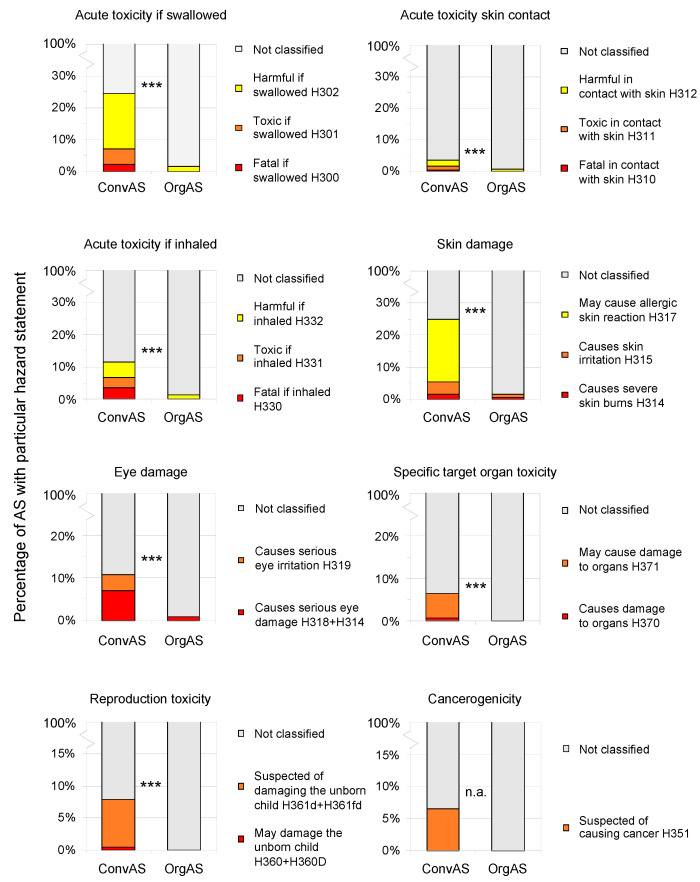 Percentage of AS with particular hazard statement

Acute toxicity if swallowed

100%
30%
20%
10%
0%

***

ConvAS OrgAS

Not classified
Harmful if swallowed H302
Toxic if swallowed H301
Fatal if swallowed H300

Acute toxicity skin contact

100%
30%
20%
10%
0%

***

ConvAS OrgAS

Not classified
Harmful in contact with skin H312
Toxic in contact with skin H311
Fatal in contact with skin H310

Acute toxicity if inhaled

100%
30%
20%
10%
0%

***

ConvAS OrgAS

Not classified
Harmful if inhaled H332
Toxic if inhaled H331
Fatal if inhaled H330

Skin damage

100%
30%
20%
10%
0%

***

ConvAS OrgAS

Not classified
May cause allergic skin reaction H317
Causes skin irritation H315
Causes severe skin burns H314

Eye damage

100%
20%
10%
0%

***

ConvAS OrgAS

Not classified
Causes serious eye irritation H319
Causes serious eye damage H318+H314

Specific target organ toxicity

100%
20%
10%
0%

***

ConvAS OrgAS

Not classified
May cause damage to organs H371
Causes damage to organs H370

Reproduction toxicity

100%
15%
10%
5%
0%

***

ConvAS OrgAS

Not classified
Suspected of damaging the unborn child H361d+H361fd
May damage the unborn child H360+H360D

Cancerogenicity

100%
15%
10%
5%
0%

n.a.

ConvAS OrgAS

Not classified
Suspected of causing cancer H351